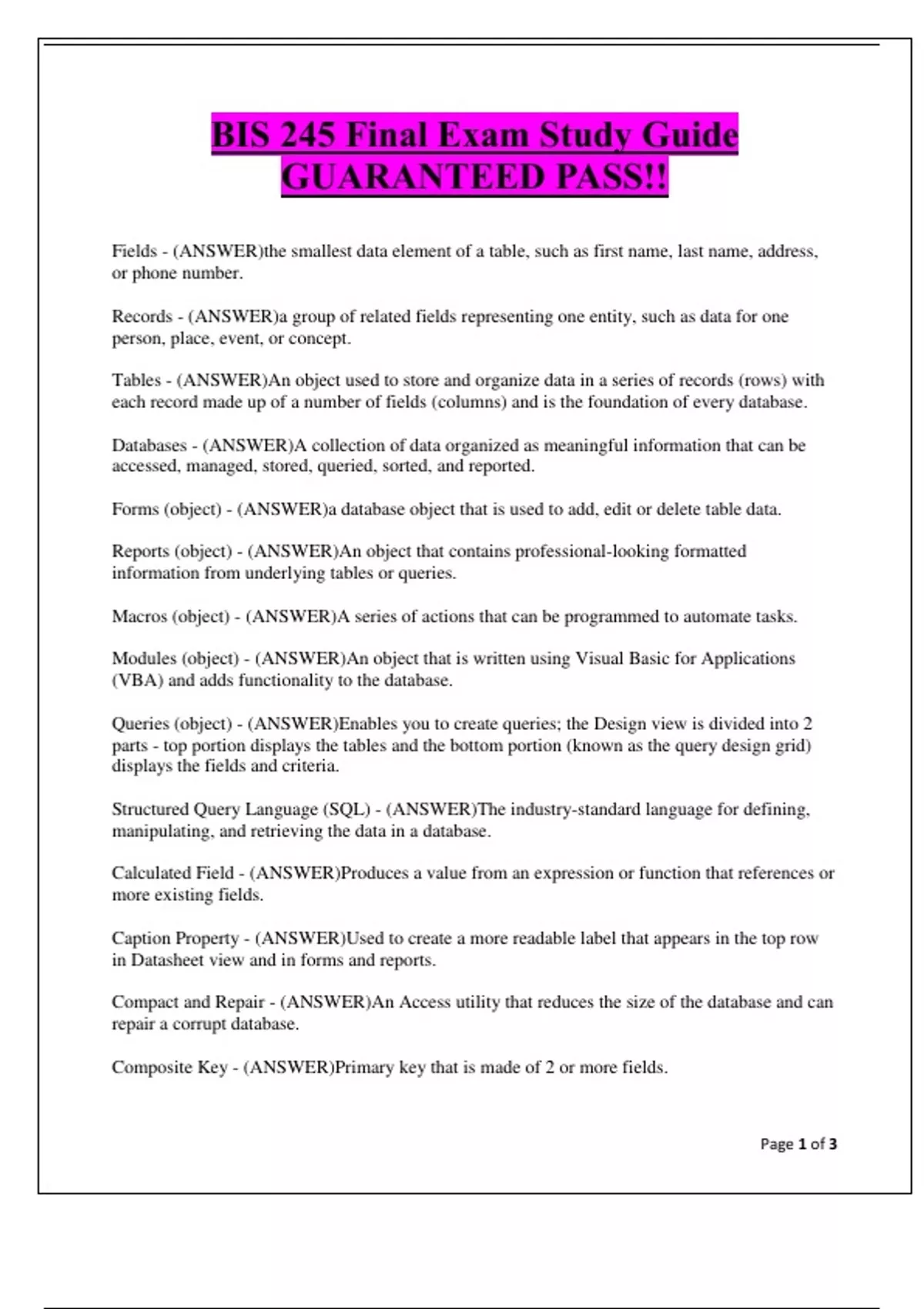 BIS 245 Final Exam Study Guide GUARANTEED PASS!!

Fields - (ANSWER)the smallest data element of a table, such as first name, last name, address, or phone number.

Records - (ANSWER)a group of related fields representing one entity, such as data for one person, place, event, or concept.

Tables - (ANSWER)An object used to store and organize data in a series of records (rows) with each record made up of a number of fields (columns) and is the foundation of every database.

Databases - (ANSWER)A collection of data organized as meaningful information that can be accessed, managed, stored, queried, sorted, and reported.

Forms (object) - (ANSWER)a database object that is used to add, edit or delete table data.

Reports (object) - (ANSWER)An object that contains professional-looking formatted information from underlying tables or queries.

Macros (object) - (ANSWER)A series of actions that can be programmed to automate tasks.

Modules (object) - (ANSWER)An object that is written using Visual Basic for Applications (VBA) and adds functionality to the database.

Queries (object) - (ANSWER)Enables you to create queries; the Design view is divided into 2 parts - top portion displays the tables and the bottom portion (known as the query design grid) displays the fields and criteria.

Structured Query Language (SQL) - (ANSWER)The industry-standard language for defining, manipulating, and retrieving the data in a database.

Calculated Field - (ANSWER)Produces a value from an expression or function that references or more existing fields.

Caption Property - (ANSWER)Used to create a more readable label that appears in the top row in Datasheet view and in forms and reports.

Compact and Repair - (ANSWER)An Access utility that reduces the size of the database and can repair a corrupt database.

Composite Key - (ANSWER)Primary key that is made of 2 or more fields.

Page 1 of 3